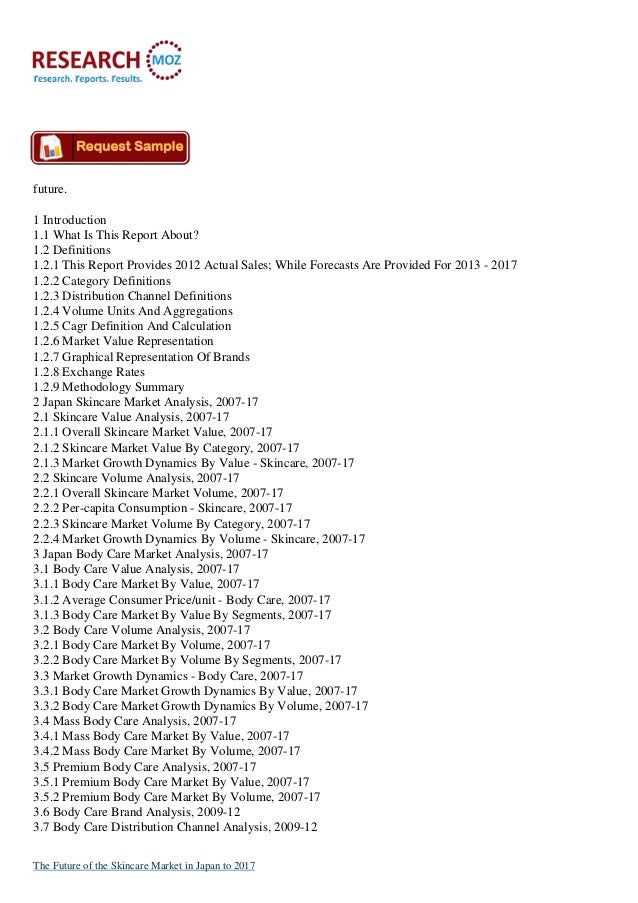 RESEARCH MOZ
Research. Reports. Results.

Request Sample

future.

1 Introduction
1.1 What Is This Report About?
1.2 Definitions
1.2.1 This Report Provides 2012 Actual Sales; While Forecasts Are Provided For 2013 - 2017
1.2.2 Category Definitions
1.2.3 Distribution Channel Definitions
1.2.4 Volume Units And Aggregations
1.2.5 Cagr Definition And Calculation
1.2.6 Market Value Representation
1.2.7 Graphical Representation Of Brands
1.2.8 Exchange Rates
1.2.9 Methodology Summary
2 Japan Skincare Market Analysis, 2007-17
2.1 Skincare Value Analysis, 2007-17
2.1.1 Overall Skincare Market Value, 2007-17
2.1.2 Skincare Market Value By Category, 2007-17
2.1.3 Market Growth Dynamics By Value - Skincare, 2007-17
2.2 Skincare Volume Analysis, 2007-17
2.2.1 Overall Skincare Market Volume, 2007-17
2.2.2 Per-capita Consumption - Skincare, 2007-17
2.2.3 Skincare Market Volume By Category, 2007-17
2.2.4 Market Growth Dynamics By Volume - Skincare, 2007-17
3 Japan Body Care Market Analysis, 2007-17
3.1 Body Care Value Analysis, 2007-17
3.1.1 Body Care Market By Value, 2007-17
3.1.2 Average Consumer Price/unit - Body Care, 2007-17
3.1.3 Body Care Market By Value By Segments, 2007-17
3.2 Body Care Volume Analysis, 2007-17
3.2.1 Body Care Market By Volume, 2007-17
3.2.2 Body Care Market By Volume By Segments, 2007-17
3.3 Market Growth Dynamics - Body Care, 2007-17
3.3.1 Body Care Market Growth Dynamics By Value, 2007-17
3.3.2 Body Care Market Growth Dynamics By Volume, 2007-17
3.4 Mass Body Care Analysis, 2007-17
3.4.1 Mass Body Care Market By Value, 2007-17
3.4.2 Mass Body Care Market By Volume, 2007-17
3.5 Premium Body Care Analysis, 2007-17
3.5.1 Premium Body Care Market By Value, 2007-17
3.5.2 Premium Body Care Market By Volume, 2007-17
3.6 Body Care Brand Analysis, 2009-12
3.7 Body Care Distribution Channel Analysis, 2009-12

The Future of the Skincare Market in Japan to 2017